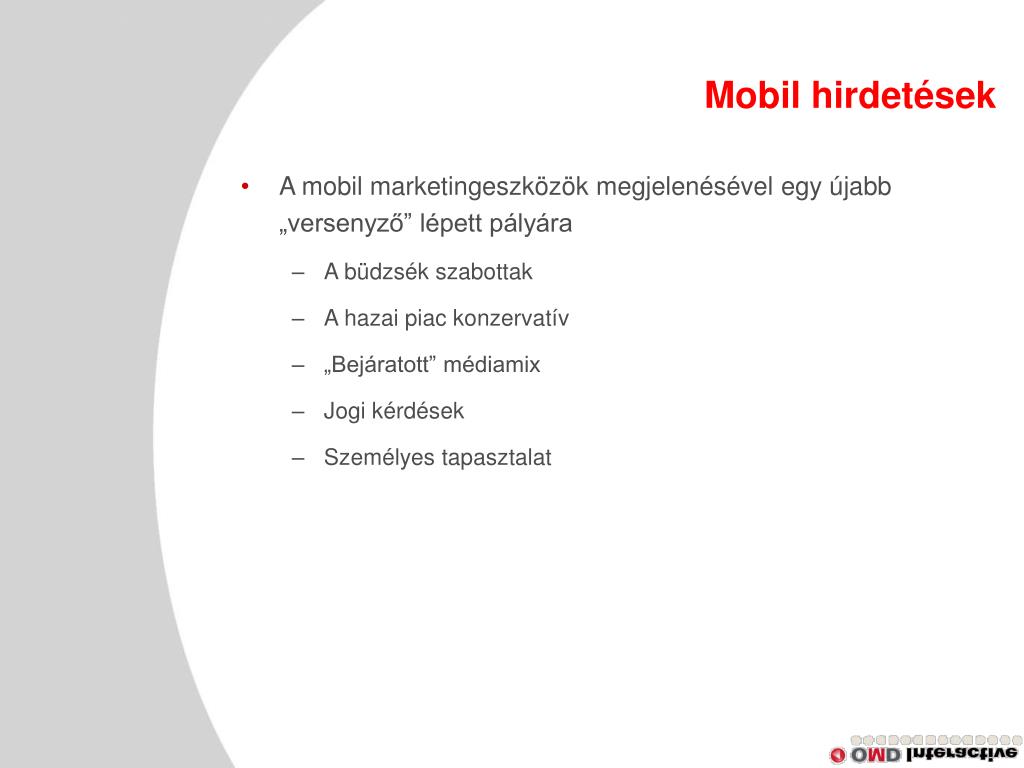 Mobil hirdetések

• A mobil marketingeszközök megjelenésével egy újabb „versenyző” lépett pályára
– A büdzsék szabottak
– A hazai piac konzervatív
– „Bejáratott” médiamix
– Jogi kérdések
– Személyes tapasztalat

OMD Interactive